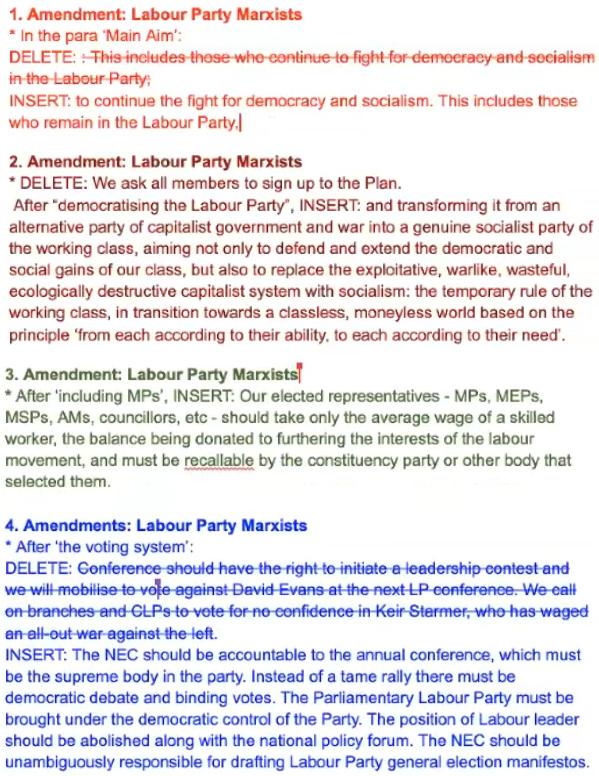 **1. Amendment: Labour Party Marxists**
* In the para 'Main Aim':
DELETE: ~~: This includes those who continue to fight for democracy and socialism in the Labour Party;~~
INSERT: to continue the fight for democracy and socialism. This includes those who remain in the Labour Party.

**2. Amendment: Labour Party Marxists**
* DELETE: We ask all members to sign up to the Plan.
After "democratising the Labour Party", INSERT: and transforming it from an alternative party of capitalist government and war into a genuine socialist party of the working class, aiming not only to defend and extend the democratic and social gains of our class, but also to replace the exploitative, warlike, wasteful, ecologically destructive capitalist system with socialism: the temporary rule of the working class, in transition towards a classless, moneyless world based on the principle 'from each according to their ability, to each according to their need'.

**3. Amendment: Labour Party Marxists**
* After 'including MPs', INSERT: Our elected representatives - MPs, MEPs, MSPs, AMs, councillors, etc - should take only the average wage of a skilled worker, the balance being donated to furthering the interests of the labour movement, and must be recallable by the constituency party or other body that selected them.

**4. Amendments: Labour Party Marxists**
* After 'the voting system':
DELETE: ~~Conference should have the right to initiate a leadership contest and we will mobilise to vote against David Evans at the next LP conference. We call on branches and CLPs to vote for no confidence in Keir Starmer, who has waged an all-out war against the left.~~
INSERT: The NEC should be accountable to the annual conference, which must be the supreme body in the party. Instead of a tame rally there must be democratic debate and binding votes. The Parliamentary Labour Party must be brought under the democratic control of the Party. The position of Labour leader should be abolished along with the national policy forum. The NEC should be unambiguously responsible for drafting Labour Party general election manifestos.